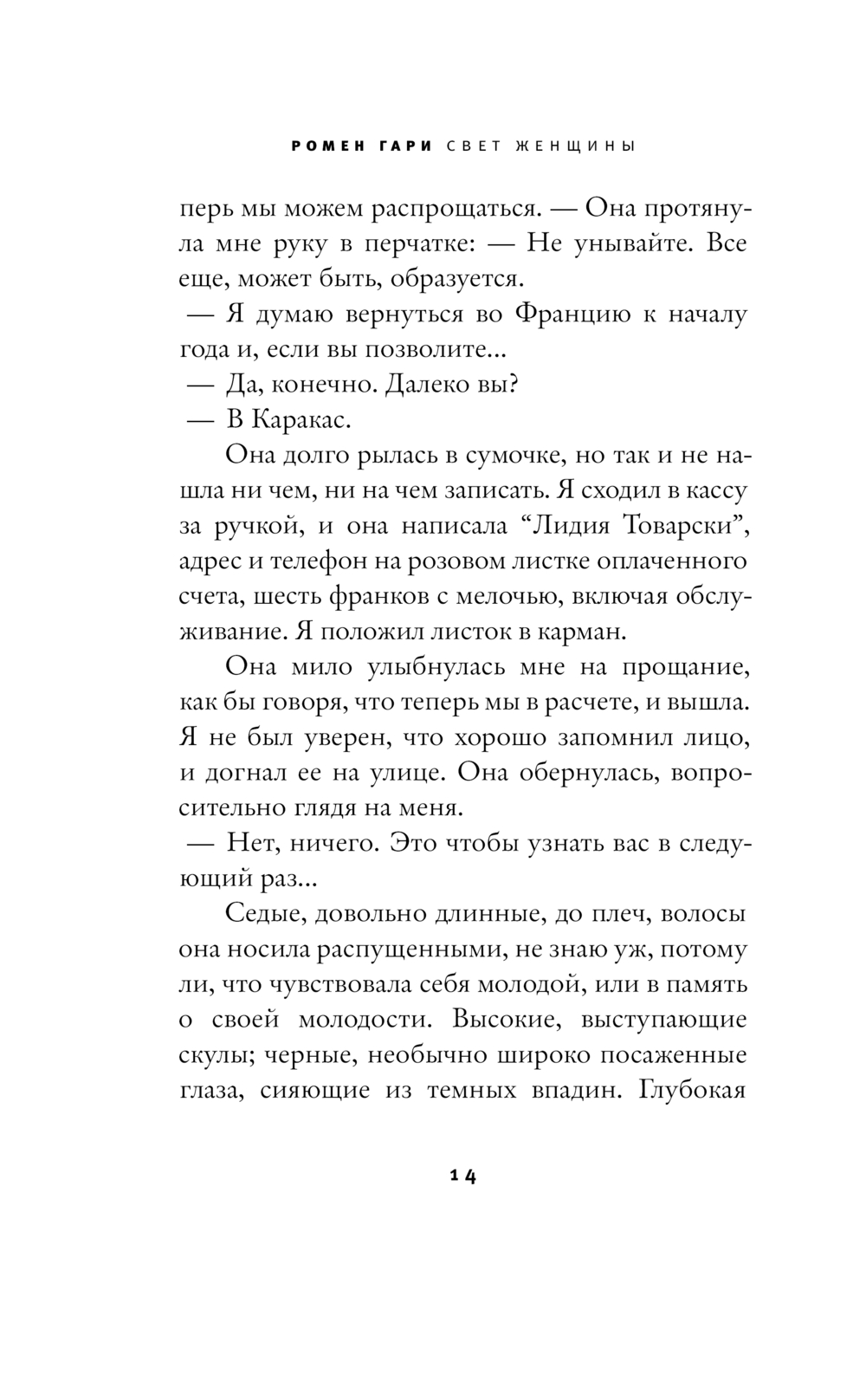 РОМЕН ГАРИ СВЕТ ЖЕНЩИНЫ

перь мы можем распрощаться. — Она протянула мне руку в перчатке: — Не унывайте. Все еще, может быть, образуется.

— Я думаю вернуться во Францию к началу года и, если вы позволите...

— Да, конечно. Далеко вы?

— В Каракас.

Она долго рылась в сумочке, но так и не нашла ни чем, ни на чем записать. Я сходил в кассу за ручкой, и она написала “Лидия Товарски”, адрес и телефон на розовом листке оплаченного счета, шесть франков с мелочью, включая обслуживание. Я положил листок в карман.

Она мило улыбнулась мне на прощание, как бы говоря, что теперь мы в расчете, и вышла. Я не был уверен, что хорошо запомнил лицо, и догнал ее на улице. Она обернулась, вопросительно глядя на меня.

— Нет, ничего. Это чтобы узнать вас в следующий раз...

Седые, довольно длинные, до плеч, волосы она носила распущенными, не знаю уж, потому ли, что чувствовала себя молодой, или в память о своей молодости. Высокие, выступающие скулы; черные, необычно широко посаженные глаза, сияющие из темных впадин. Глубокая

14